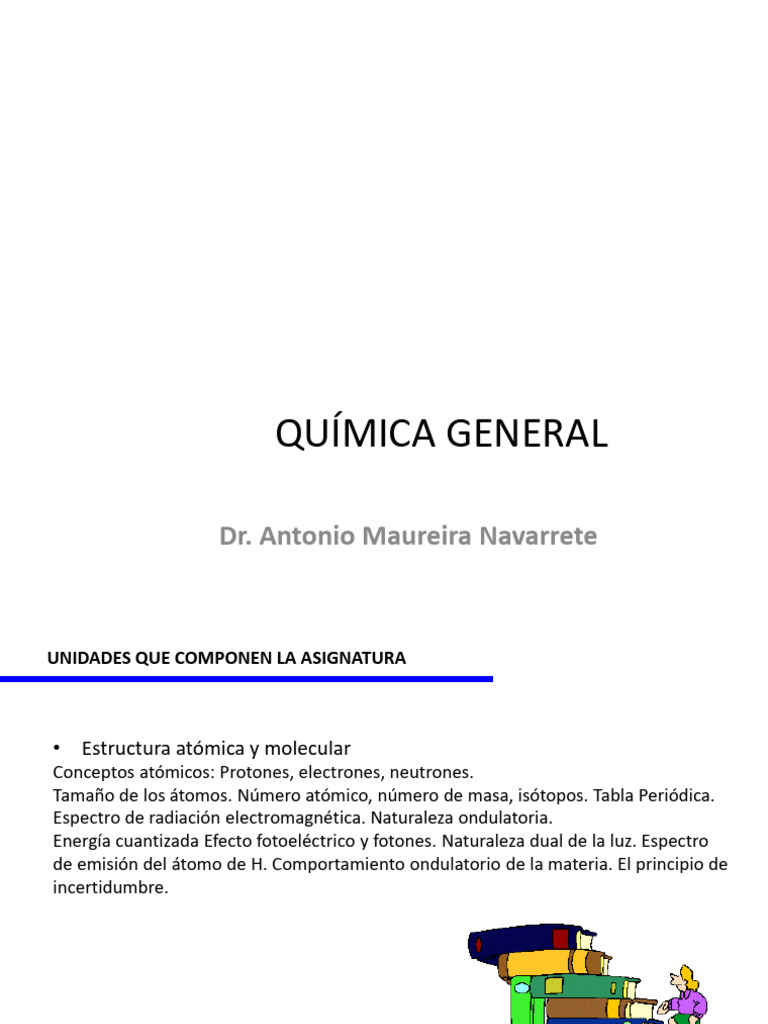 QUÍMICA GENERAL

Dr. Antonio Maureira Navarrete

UNIDADES QUE COMPONEN LA ASIGNATURA

• Estructura atómica y molecular

Conceptos atómicos: Protones, electrones, neutrones.
Tamaño de los átomos. Número atómico, número de masa, isótopos. Tabla Periódica.
Espectro de radiación electromagnética. Naturaleza ondulatoria.
Energía cuantizada Efecto fotoeléctrico y fotones. Naturaleza dual de la luz. Espectro de emisión del átomo de H. Comportamiento ondulatorio de la materia. El principio de incertidumbre.